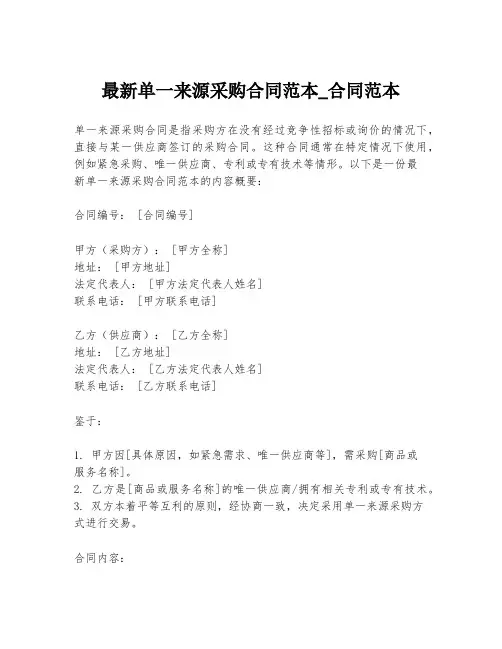 最新单一来源采购合同范本_合同范本

单一来源采购合同是指采购方在没有经过竞争性招标或询价的情况下，直接与某一供应商签订的采购合同。这种合同通常在特定情况下使用，例如紧急采购、唯一供应商、专利或专有技术等情形。以下是一份最新单一来源采购合同范本的内容概要：

合同编号：［合同编号］

甲方（采购方）：［甲方全称］
地址：［甲方地址］
法定代表人：［甲方法定代表人姓名］
联系电话：［甲方联系电话］

乙方（供应商）：［乙方全称］
地址：［乙方地址］
法定代表人：［乙方法定代表人姓名］
联系电话：［乙方联系电话］

鉴于：

1. 甲方因[具体原因，如紧急需求、唯一供应商等]，需采购[商品或服务名称]。
2. 乙方是[商品或服务名称]的唯一供应商/拥有相关专利或专有技术。
3. 双方本着平等互利的原则，经协商一致，决定采用单一来源采购方式进行交易。

合同内容：